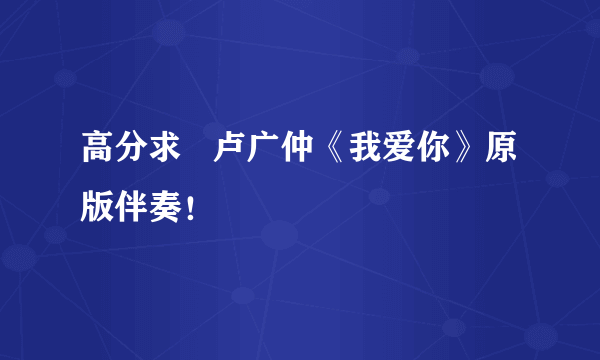 高分求　卢广仲《我爱你》原版伴奏！